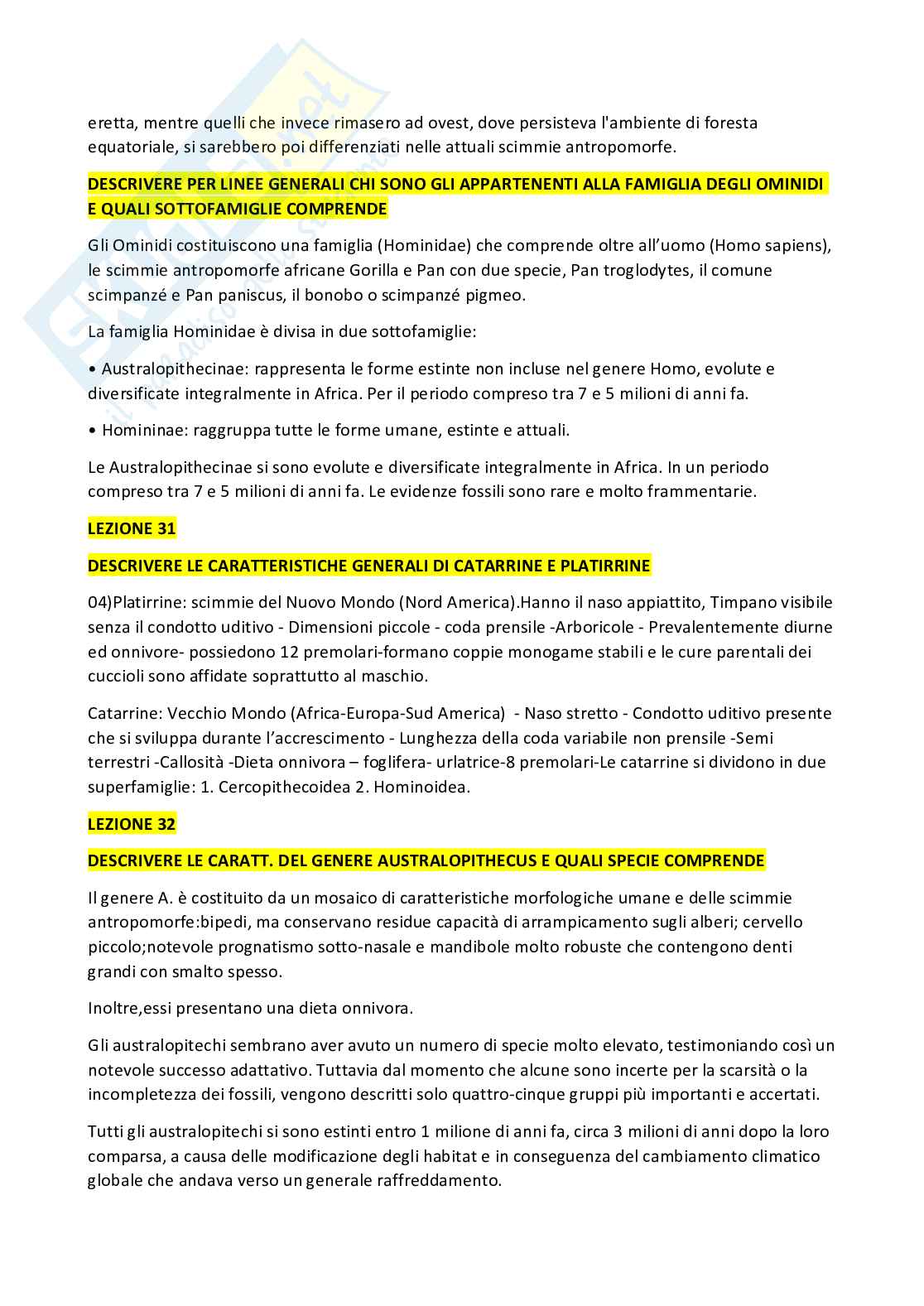 eretta, mentre quelli che invece rimasero ad ovest, dove persisteva l'ambiente di foresta equatoriale, si sarebbero poi differenziati nelle attuali scimmie antropomorfe.

DESCRIVERE PER LINEE GENERALI CHI SONO GLI APPARTENENTI ALLA FAMIGLIA DEGLI OMINIDI E QUALI SOTTOFAMIGLIE COMPRENDE

Gli Ominidi costituiscono una famiglia (Hominidae) che comprende oltre all'uomo (Homo sapiens), le scimmie antropomorfe africane Gorilla e Pan con due specie, Pan troglodytes, il comune scimpanzé e Pan paniscus, il bonobo o scimpanzé pigmeo.

La famiglia Hominidae è divisa in due sottofamiglie:

• Australopithecinae: rappresenta le forme estinte non incluse nel genere Homo, evolute e diversificate integralmente in Africa. Per il periodo compreso tra 7 e 5 milioni di anni fa.

• Homininae: raggruppa tutte le forme umane, estinte e attuali.

Le Australopithecinae si sono evolute e diversificate integralmente in Africa. In un periodo compreso tra 7 e 5 milioni di anni fa. Le evidenze fossili sono rare e molto frammentarie.

LEZIONE 31

DESCRIVERE LE CARATTERISTICHE GENERALI DI CATARRINE E PLATIRRINE

04)Platirrine: scimmie del Nuovo Mondo (Nord America).Hanno il naso appiattito, Timpano visibile senza il condotto uditivo - Dimensioni piccole - coda prensile -Arboricole - Prevalentemente diurne ed onnivore- possiedono 12 premolari-formano coppie monogame stabili e le cure parentali dei cuccioli sono affidate soprattutto al maschio.

Catarrine: Vecchio Mondo (Africa-Europa-Sud America) - Naso stretto - Condotto uditivo presente che si sviluppa durante l'accrescimento - Lunghezza della coda variabile non prensile -Semi terrestri -Callosità -Dieta onnivora – foglifera- urlatrice-8 premolari-Le catarrine si dividono in due superfamiglie: 1. Cercopithecoidea 2. Hominoidea.

LEZIONE 32

DESCRIVERE LE CARATT. DEL GENERE AUSTRALOPITHECUS E QUALI SPECIE COMPRENDE

Il genere A. è costituito da un mosaico di caratteristiche morfologiche umane e delle scimmie antropomorfe:bipedi, ma conservano residue capacità di arrampicamento sugli alberi; cervello piccolo;notevole prognatismo sotto-nasale e mandibole molto robuste che contengono denti grandi con smalto spesso.

Inoltre,essi presentano una dieta onnivora.

Gli australopitechi sembrano aver avuto un numero di specie molto elevato, testimoniando così un notevole successo adattativo. Tuttavia dal momento che alcune sono incerte per la scarsità o la incompletezza dei fossili, vengono descritti solo quattro-cinque gruppi più importanti e accertati.

Tutti gli australopitechi si sono estinti entro 1 milione di anni fa, circa 3 milioni di anni dopo la loro comparsa, a causa delle modificazione degli habitat e in conseguenza del cambiamento climatico globale che andava verso un generale raffreddamento.